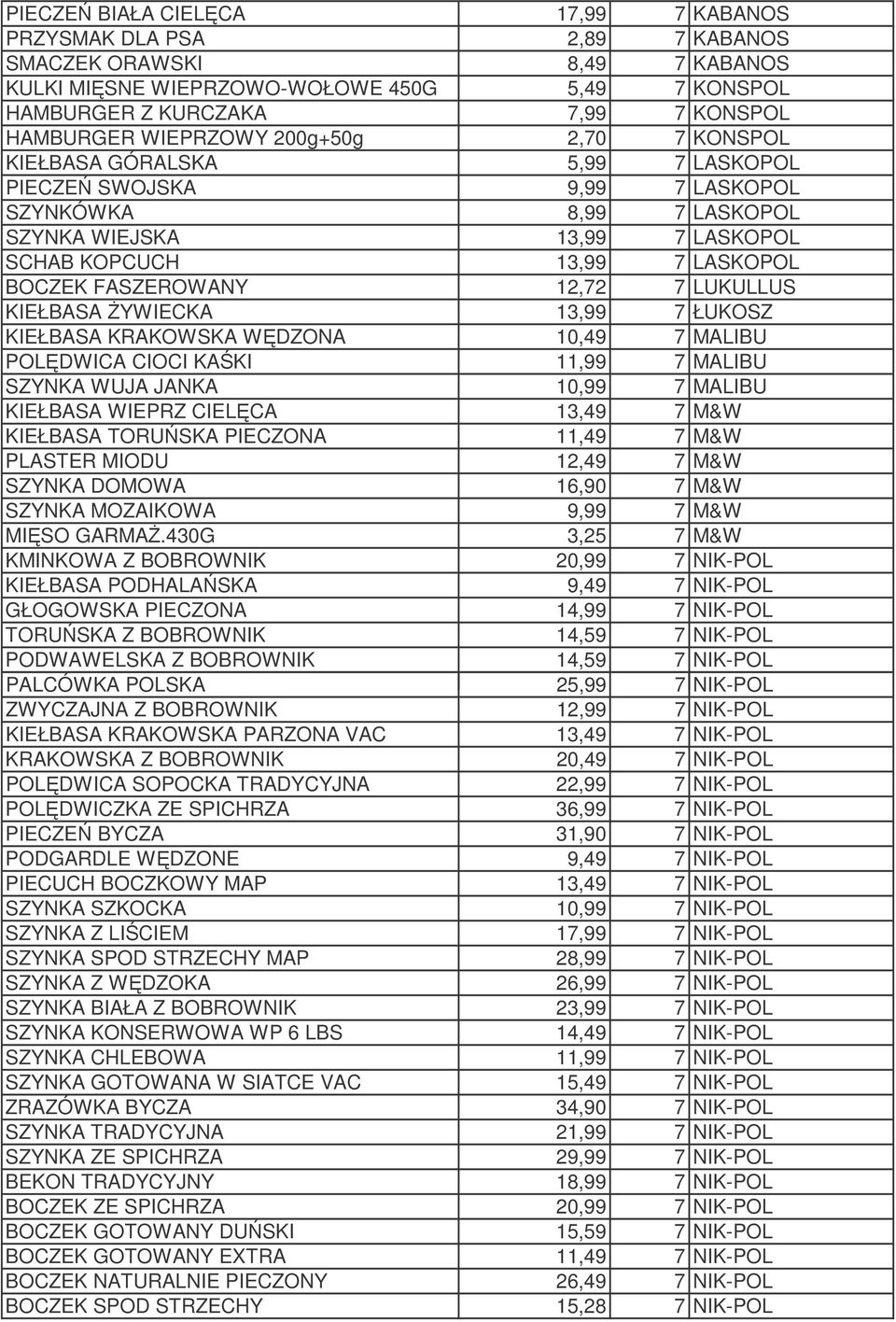 | | | | |
|---|---|---|---|
| PIECZEŃ BIAŁA CIELĘCA | 17,99 | 7 | KABANOS |
| PRZYSMAK DLA PSA | 2,89 | 7 | KABANOS |
| SMACZEK ORAWSKI | 8,49 | 7 | KABANOS |
| KULKI MIĘSNE WIEPRZOWO-WOŁOWE 450G | 5,49 | 7 | KONSPOL |
| HAMBURGER Z KURCZAKA | 7,99 | 7 | KONSPOL |
| HAMBURGER WIEPRZOWY 200g+50g | 2,70 | 7 | KONSPOL |
| KIEŁBASA GÓRALSKA | 5,99 | 7 | LASKOPOL |
| PIECZEŃ SWOJSKA | 9,99 | 7 | LASKOPOL |
| SZYNKÓWKA | 8,99 | 7 | LASKOPOL |
| SZYNKA WIEJSKA | 13,99 | 7 | LASKOPOL |
| SCHAB KOPCUCH | 13,99 | 7 | LASKOPOL |
| BOCZEK FASZEROWANY | 12,72 | 7 | LUKULLUS |
| KIEŁBASA ŻYWIECKA | 13,99 | 7 | ŁUKOSZ |
| KIEŁBASA KRAKOWSKA WĘDZONA | 10,49 | 7 | MALIBU |
| POLĘDWICA CIOCI KAŚKI | 11,99 | 7 | MALIBU |
| SZYNKA WUJA JANKA | 10,99 | 7 | MALIBU |
| KIEŁBASA WIEPRZ CIELĘCA | 13,49 | 7 | M&W |
| KIEŁBASA TORUŃSKA PIECZONA | 11,49 | 7 | M&W |
| PLASTER MIODU | 12,49 | 7 | M&W |
| SZYNKA DOMOWA | 16,90 | 7 | M&W |
| SZYNKA MOZAIKOWA | 9,99 | 7 | M&W |
| MIĘSO GARMAŻ.430G | 3,25 | 7 | M&W |
| KMINKOWA Z BOBROWNIK | 20,99 | 7 | NIK-POL |
| KIEŁBASA PODHALAŃSKA | 9,49 | 7 | NIK-POL |
| GŁOGOWSKA PIECZONA | 14,99 | 7 | NIK-POL |
| TORUŃSKA Z BOBROWNIK | 14,59 | 7 | NIK-POL |
| PODWAWELSKA Z BOBROWNIK | 14,59 | 7 | NIK-POL |
| PALCÓWKA POLSKA | 25,99 | 7 | NIK-POL |
| ZWYCZAJNA Z BOBROWNIK | 12,99 | 7 | NIK-POL |
| KIEŁBASA KRAKOWSKA PARZONA VAC | 13,49 | 7 | NIK-POL |
| KRAKOWSKA Z BOBROWNIK | 20,49 | 7 | NIK-POL |
| POLĘDWICA SOPOCKA TRADYCYJNA | 22,99 | 7 | NIK-POL |
| POLĘDWICZKA ZE SPICHRZA | 36,99 | 7 | NIK-POL |
| PIECZEŃ BYCZA | 31,90 | 7 | NIK-POL |
| PODGARDLE WĘDZONE | 9,49 | 7 | NIK-POL |
| PIECUCH BOCZKOWY MAP | 13,49 | 7 | NIK-POL |
| SZYNKA SZKOCKA | 10,99 | 7 | NIK-POL |
| SZYNKA Z LIŚCIEM | 17,99 | 7 | NIK-POL |
| SZYNKA SPOD STRZECHY MAP | 28,99 | 7 | NIK-POL |
| SZYNKA Z WĘDZOKA | 26,99 | 7 | NIK-POL |
| SZYNKA BIAŁA Z BOBROWNIK | 23,99 | 7 | NIK-POL |
| SZYNKA KONSERWOWA WP 6 LBS | 14,49 | 7 | NIK-POL |
| SZYNKA CHLEBOWA | 11,99 | 7 | NIK-POL |
| SZYNKA GOTOWANA W SIATCE VAC | 15,49 | 7 | NIK-POL |
| ZRAZÓWKA BYCZA | 34,90 | 7 | NIK-POL |
| SZYNKA TRADYCYJNA | 21,99 | 7 | NIK-POL |
| SZYNKA ZE SPICHRZA | 29,99 | 7 | NIK-POL |
| BEKON TRADYCYJNY | 18,99 | 7 | NIK-POL |
| BOCZEK ZE SPICHRZA | 20,99 | 7 | NIK-POL |
| BOCZEK GOTOWANY DUŃSKI | 15,59 | 7 | NIK-POL |
| BOCZEK GOTOWANY EXTRA | 11,49 | 7 | NIK-POL |
| BOCZEK NATURALNIE PIECZONY | 26,49 | 7 | NIK-POL |
| BOCZEK SPOD STRZECHY | 15,28 | 7 | NIK-POL |